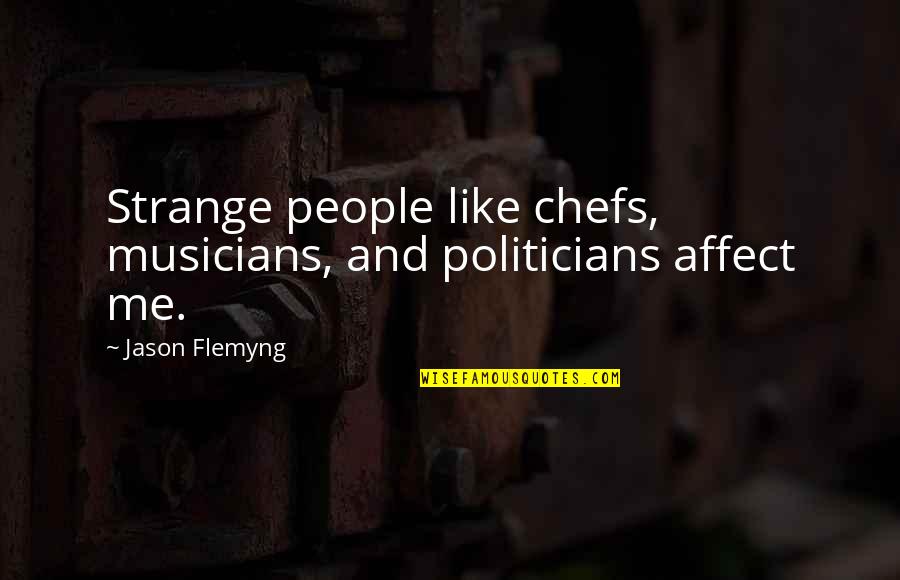 Strange people like chefs, musicians, and politicians affect me.

~ Jason Flemyng

WISEFAMOUSQUOTES.COM